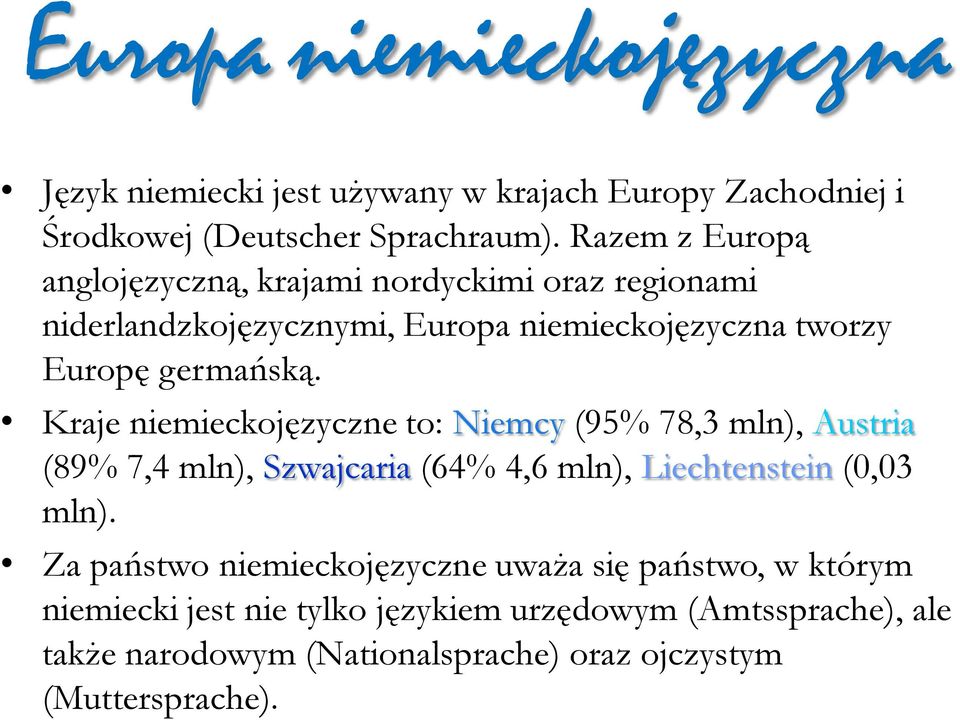 Europa niemieckojęzyczna

• Język niemiecki jest używany w krajach Europy Zachodniej i Środkowej (Deutscher Sprachraum). Razem z Europą anglojęzyczną, krajami nordyckimi oraz regionami niderlandzkojęzycznymi, Europa niemieckojęzyczna tworzy Europę germańską.

• Kraje niemieckojęzyczne to: Niemcy (95% 78,3 mln), Austria (89% 7,4 mln), Szwajcaria (64% 4,6 mln), Liechtenstein (0,03 mln).

• Za państwo niemieckojęzyczne uważa się państwo, w którym niemiecki jest nie tylko językiem urzędowym (Amtssprache), ale także narodowym (Nationalsprache) oraz ojczystym (Muttersprache).